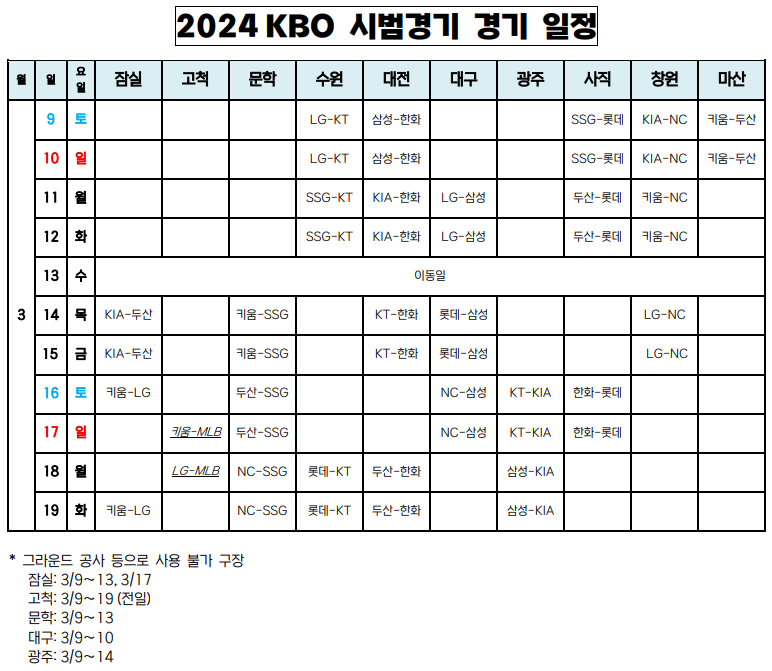 2024 KBO 시범경기 경기 일정

| 월 | 일 | 요일 | 잠실 | 고척 | 문학 | 수원 | 대전 | 대구 | 광주 | 사직 | 창원 | 마산 |
|---|---|---|---|---|---|---|---|---|---|---|---|---|
| 3 | 9 | 토 |  |  |  | LG-KT | 삼성-한화 |  |  | SSG-롯데 | KIA-NC | 키움-두산 |
|  | 10 | 일 |  |  |  | LG-KT | 삼성-한화 |  |  | SSG-롯데 | KIA-NC | 키움-두산 |
|  | 11 | 월 |  |  |  | SSG-KT | KIA-한화 | LG-삼성 |  | 두산-롯데 | 키움-NC |  |
|  | 12 | 화 |  |  |  | SSG-KT | KIA-한화 | LG-삼성 |  | 두산-롯데 | 키움-NC |  |
|  | 13 | 수 | 이동일 |  |  |  |  |  |  |  |  |  |
|  | 14 | 목 | KIA-두산 |  | 키움-SSG |  | KT-한화 | 롯데-삼성 |  |  | LG-NC |  |
|  | 15 | 금 | KIA-두산 |  | 키움-SSG |  | KT-한화 | 롯데-삼성 |  |  | LG-NC |  |
|  | 16 | 토 | 키움-LG |  | 두산-SSG |  |  | NC-삼성 | KT-KIA | 한화-롯데 |  |  |
|  | 17 | 일 |  | 키움-MLB | 두산-SSG |  |  | NC-삼성 | KT-KIA | 한화-롯데 |  |  |
|  | 18 | 월 |  | LG-MLB | NC-SSG | 롯데-KT | 두산-한화 |  | 삼성-KIA |  |  |  |
|  | 19 | 화 | 키움-LG |  | NC-SSG | 롯데-KT | 두산-한화 |  | 삼성-KIA |  |  |  |

* 그라운드 공사 등으로 사용 불가 구장
잠실: 3/9~13, 3/17
고척: 3/9~19 (전일)
문학: 3/9~13
대구: 3/9~10
광주: 3/9~14